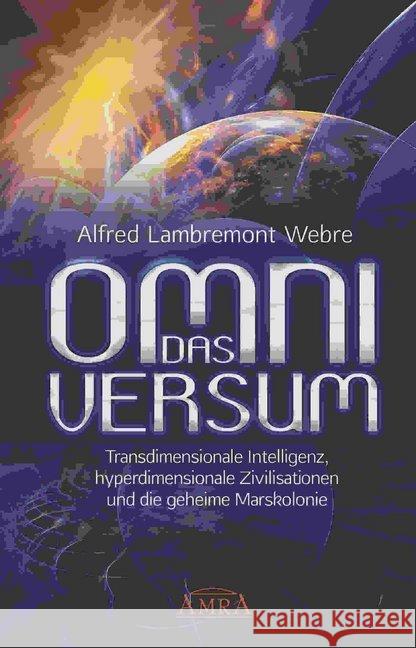 Alfred Lambremont Webre

OMNI
DAS
VERSUM

Transdimensionale Intelligenz, hyperdimensionale Zivilisationen und die geheime Marskolonie

AMRA